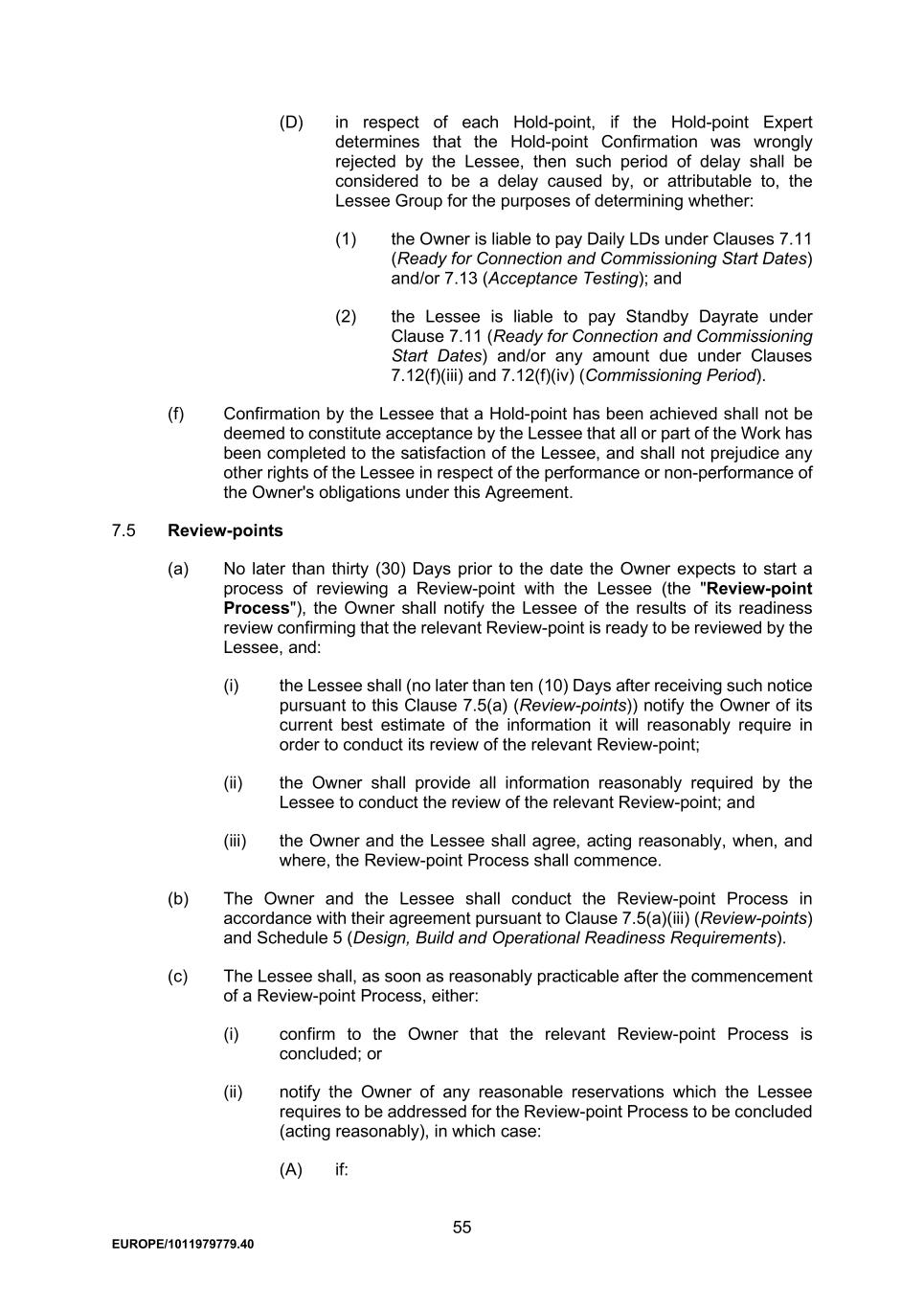 (D) in respect of each Hold-point, if the Hold-point Expert determines that the Hold-point Confirmation was wrongly rejected by the Lessee, then such period of delay shall be considered to be a delay caused by, or attributable to, the Lessee Group for the purposes of determining whether:

(1) the Owner is liable to pay Daily LDs under Clauses 7.11 (Ready for Connection and Commissioning Start Dates) and/or 7.13 (Acceptance Testing); and

(2) the Lessee is liable to pay Standby Dayrate under Clause 7.11 (Ready for Connection and Commissioning Start Dates) and/or any amount due under Clauses 7.12(f)(iii) and 7.12(f)(iv) (Commissioning Period).

(f) Confirmation by the Lessee that a Hold-point has been achieved shall not be deemed to constitute acceptance by the Lessee that all or part of the Work has been completed to the satisfaction of the Lessee, and shall not prejudice any other rights of the Lessee in respect of the performance or non-performance of the Owner's obligations under this Agreement.

7.5 Review-points

(a) No later than thirty (30) Days prior to the date the Owner expects to start a process of reviewing a Review-point with the Lessee (the "Review-point Process"), the Owner shall notify the Lessee of the results of its readiness review confirming that the relevant Review-point is ready to be reviewed by the Lessee, and:

(i) the Lessee shall (no later than ten (10) Days after receiving such notice pursuant to this Clause 7.5(a) (Review-points)) notify the Owner of its current best estimate of the information it will reasonably require in order to conduct its review of the relevant Review-point;

(ii) the Owner shall provide all information reasonably required by the Lessee to conduct the review of the relevant Review-point; and

(iii) the Owner and the Lessee shall agree, acting reasonably, when, and where, the Review-point Process shall commence.

(b) The Owner and the Lessee shall conduct the Review-point Process in accordance with their agreement pursuant to Clause 7.5(a)(iii) (Review-points) and Schedule 5 (Design, Build and Operational Readiness Requirements).

(c) The Lessee shall, as soon as reasonably practicable after the commencement of a Review-point Process, either:

(i) confirm to the Owner that the relevant Review-point Process is concluded; or

(ii) notify the Owner of any reasonable reservations which the Lessee requires to be addressed for the Review-point Process to be concluded (acting reasonably), in which case:

(A) if:

55

EUROPE/1011979779.40